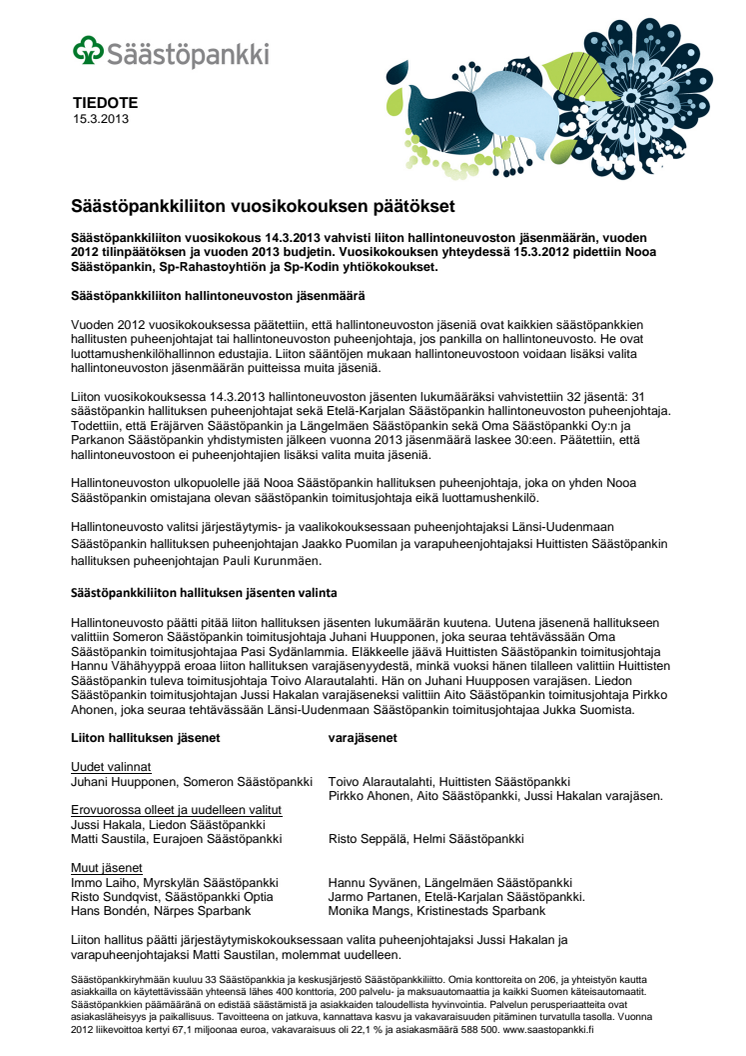 Säästöpankki

TIEDOTE
15.3.2013

Säästöpankkiliiton vuosikokouksen päätökset

Säästöpankkiliiton vuosikokous 14.3.2013 vahvisti liiton hallintoneuvoston jäsenmäärän, vuoden 2012 tilinpäätöksen ja vuoden 2013 budjetin. Vuosikokouksen yhteydessä 15.3.2012 pidettiin Nooa Säästöpankin, Sp-Rahastoyhtiön ja Sp-Kodin yhtiökokoukset.

Säästöpankkiliiton hallintoneuvoston jäsenmäärä

Vuoden 2012 vuosikokouksessa päätettiin, että hallintoneuvoston jäseniä ovat kaikkien säästöpankkien hallitusten puheenjohtajat tai hallintoneuvoston puheenjohtaja, jos pankilla on hallintoneuvosto. He ovat luottamushenkilöhallinnon edustajia. Liiton sääntöjen mukaan hallintoneuvostoon voidaan lisäksi valita hallintoneuvoston jäsenmäärän puitteissa muita jäseniä.

Liiton vuosikokouksessa 14.3.2013 hallintoneuvoston jäsenten lukumääräksi vahvistettiin 32 jäsentä: 31 säästöpankin hallituksen puheenjohtajat sekä Etelä-Karjalan Säästöpankin hallintoneuvoston puheenjohtaja. Todettiin, että Eräjärven Säästöpankin ja Längelmäen Säästöpankin sekä Oma Säästöpankki Oy:n ja Parkanon Säästöpankin yhdistymisten jälkeen vuonna 2013 jäsenmäärä laskee 30:een. Päätettiin, että hallintoneuvostoon ei puheenjohtajien lisäksi valita muita jäseniä.

Hallintoneuvoston ulkopuolelle jää Nooa Säästöpankin hallituksen puheenjohtaja, joka on yhden Nooa Säästöpankin omistajana olevan säästöpankin toimitusjohtaja eikä luottamushenkilö.

Hallintoneuvosto valitsi järjestäytymis- ja vaalikokouksessaan puheenjohtajaksi Länsi-Uudenmaan Säästöpankin hallituksen puheenjohtajan Jaakko Puomilan ja varapuheenjohtajaksi Huittisten Säästöpankin hallituksen puheenjohtajan Pauli Kurunmäen.

Säästöpankkiliiton hallituksen jäsenten valinta

Hallintoneuvosto päätti pitää liiton hallituksen jäsenten lukumäärän kuutena. Uutena jäsenenä hallitukseen valittiin Someron Säästöpankin toimitusjohtaja Juhani Huupponen, joka seuraa tehtävässään Oma Säästöpankin toimitusjohtajaa Pasi Sydänlammia. Eläkkeelle jäävä Huittisten Säästöpankin toimitusjohtaja Hannu Vähähyyppä eroaa liiton hallituksen varajäsenyydestä, minkä vuoksi hänen tilalleen valittiin Huittisten Säästöpankin tuleva toimitusjohtaja Toivo Alarautalahti. Hän on Juhani Huupposen varajäsen. Liedon Säästöpankin toimitusjohtajan Jussi Hakalan varajäseneksi valittiin Aito Säästöpankin toimitusjohtaja Pirkko Ahonen, joka seuraa tehtävässään Länsi-Uudenmaan Säästöpankin toimitusjohtajaa Jukka Suomista.

| Liiton hallituksen jäsenet | varajäsenet |
|---|---|
| Uudet valinnat | |
| Juhani Huupponen, Someron Säästöpankki | Toivo Alarautalahti, Huittisten Säästöpankki |
| | Pirkko Ahonen, Aito Säästöpankki, Jussi Hakalan varajäsen. |
| Erovuorossa olleet ja uudelleen valitut | |
| Jussi Hakala, Liedon Säästöpankki | |
| Matti Saustila, Eurajoen Säästöpankki | Risto Seppälä, Helmi Säästöpankki |
| Muut jäsenet | |
| Immo Laiho, Myrskylän Säästöpankki | Hannu Syvänen, Längelmäen Säästöpankki |
| Risto Sundqvist, Säästöpankki Optia | Jarmo Partanen, Etelä-Karjalan Säästöpankki. |
| Hans Bondén, Närpes Sparbank | Monika Mangs, Kristinestads Sparbank |

Liiton hallitus päätti järjestäytymiskokouksessaan valita puheenjohtajaksi Jussi Hakalan ja varapuheenjohtajaksi Matti Saustilan, molemmat uudelleen.

Säästöpankkiryhmään kuuluu 33 Säästöpankkia ja keskusjärjestö Säästöpankkiliitto. Omia konttoreita on 206, ja yhteistyön kautta asiakkailla on käytettävissään yhteensä lähes 400 konttoria, 200 palvelu- ja maksuautomaattia ja kaikki Suomen käteisautomaatit. Säästöpankkien päämääränä on edistää säästämistä ja asiakkaiden taloudellista hyvinvointia. Palvelun perusperiaatteita ovat asiakasläheisyys ja paikallisuus. Tavoitteena on jatkuva, kannattava kasvu ja vakavaraisuuden pitäminen turvatulla tasolla. Vuonna 2012 liikevoittoa kertyi 67,1 miljoonaa euroa, vakavaraisuus oli 22,1 % ja asiakasmäärä 588 500. www.saastopankki.fi